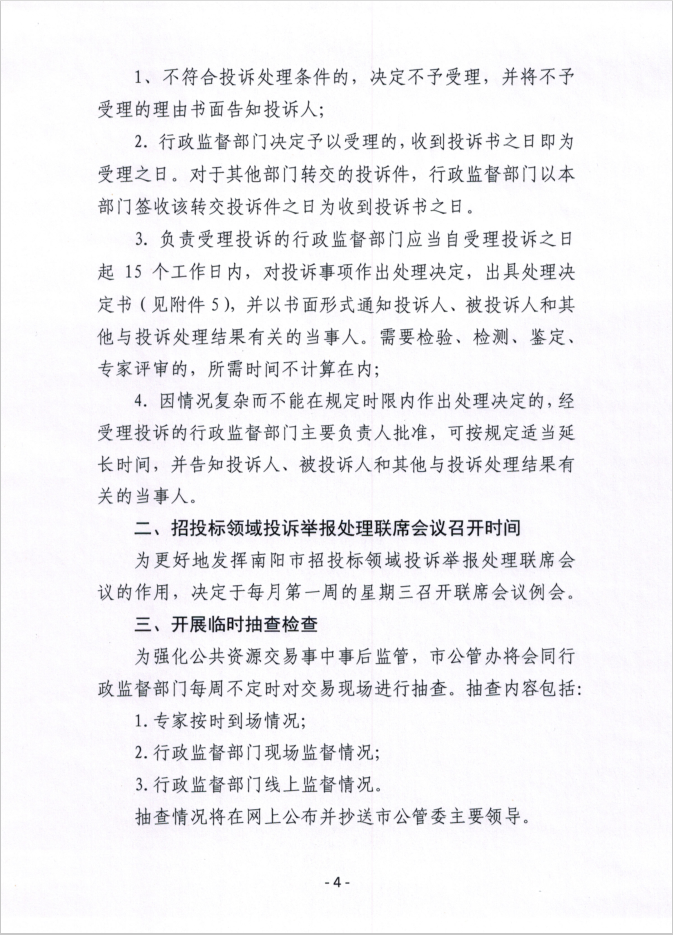 1、不符合投诉处理条件的，决定不予受理，并将不予受理的理由书面告知投诉人；

2. 行政监督部门决定予以受理的，收到投诉书之日即为受理之日。对于其他部门转交的投诉件，行政监督部门以本部门签收该转交投诉件之日为收到投诉书之日。

3. 负责受理投诉的行政监督部门应当自受理投诉之日起 15 个工作日内，对投诉事项作出处理决定，出具处理决定书（见附件 5），并以书面形式通知投诉人、被投诉人和其他与投诉处理结果有关的当事人。需要检验、检测、鉴定、专家评审的，所需时间不计算在内；

4. 因情况复杂而不能在规定时限内作出处理决定的，经受理投诉的行政监督部门主要负责人批准，可按规定适当延长时间，并告知投诉人、被投诉人和其他与投诉处理结果有关的当事人。

二、招投标领域投诉举报处理联席会议召开时间

为更好地发挥南阳市招投标领域投诉举报处理联席会议的作用，决定于每月第一周的星期三召开联席会议例会。

三、开展临时抽查检查

为强化公共资源交易事中事后监管，市公管办将会同行政监督部门每周不定时对交易现场进行抽查。抽查内容包括：

1. 专家按时到场情况；

2. 行政监督部门现场监督情况；

3. 行政监督部门线上监督情况。

抽查情况将在网上公布并抄送市公管委主要领导。

- 4 -